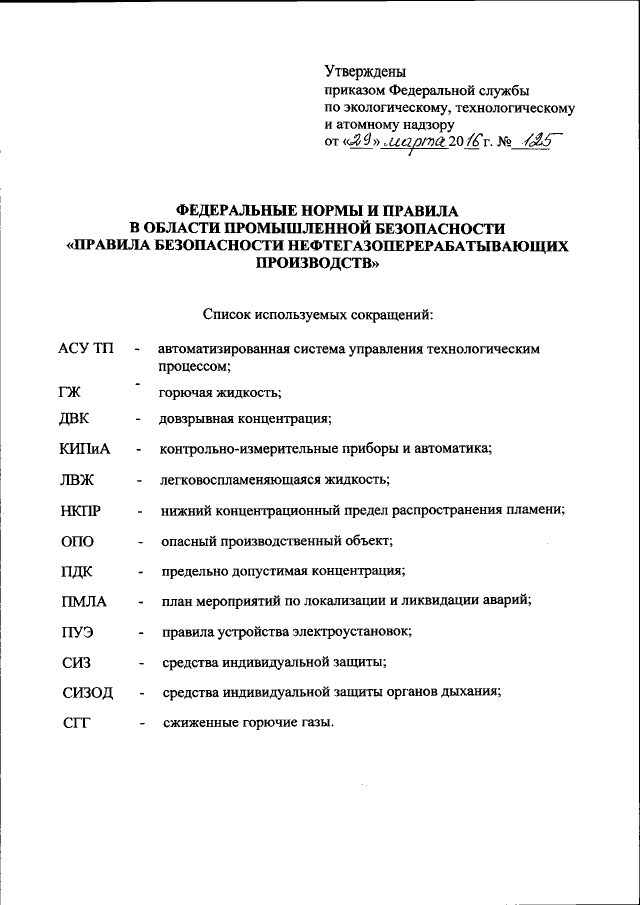 Утверждены
приказом Федеральной службы по экологическому, технологическому и атомному надзору
от «29» марта 2016 г. № 125

ФЕДЕРАЛЬНЫЕ НОРМЫ И ПРАВИЛА
В ОБЛАСТИ ПРОМЫШЛЕННОЙ БЕЗОПАСНОСТИ
«ПРАВИЛА БЕЗОПАСНОСТИ НЕФТЕГАЗОПЕРЕРАБАТЫВАЮЩИХ ПРОИЗВОДСТВ»

Список используемых сокращений:

АСУ ТП - автоматизированная система управления технологическим процессом;

ГЖ - горючая жидкость;

ДВК - довзрывная концентрация;

КИПиА - контрольно-измерительные приборы и автоматика;

ЛВЖ - легковоспламеняющаяся жидкость;

НКПР - нижний концентрационный предел распространения пламени;

ОПО - опасный производственный объект;

ПДК - предельно допустимая концентрация;

ПМЛА - план мероприятий по локализации и ликвидации аварий;

ПУЭ - правила устройства электроустановок;

СИЗ - средства индивидуальной защиты;

СИЗОД - средства индивидуальной защиты органов дыхания;

СГГ - сжиженные горючие газы.